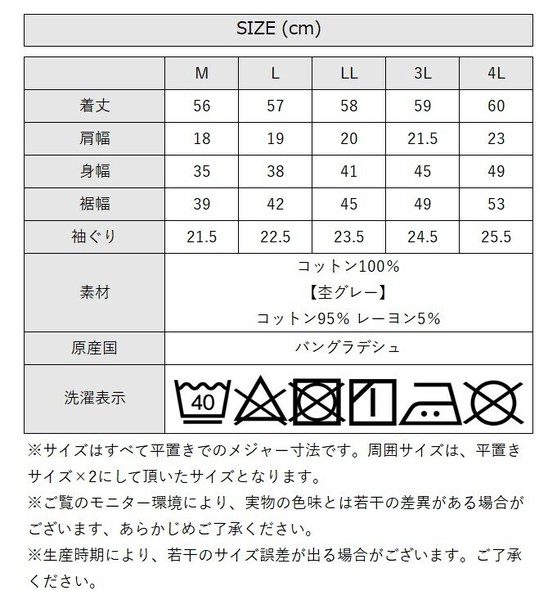 SIZE (cm)

|  | M | L | LL | 3L | 4L |
|---|---|---|---|---|---|
| 着丈 | 56 | 57 | 58 | 59 | 60 |
| 肩幅 | 18 | 19 | 20 | 21.5 | 23 |
| 身幅 | 35 | 38 | 41 | 45 | 49 |
| 裾幅 | 39 | 42 | 45 | 49 | 53 |
| 袖ぐり | 21.5 | 22.5 | 23.5 | 24.5 | 25.5 |
| 素材 | コットン100% 【杢グレー】 コットン95% レーヨン5% | | | | |
| 原産国 | バングラデシュ | | | | |
| 洗濯表示 | 40 | | | | |

※サイズはすべて平置きでのメジャー寸法です。周囲サイズは、平置きサイズ×2にして頂いたサイズとなります。
※ご覧のモニター環境により、実物の色味とは若干の差異がある場合がございます、あらかじめご了承ください。
※生産時期により、若干のサイズ誤差が出る場合がございます。ご了承ください。